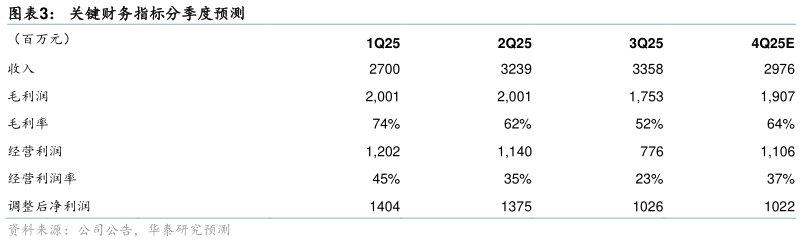 图表3： 关键财务指标分季度预测

| （百万元） | 1Q25 | 2Q25 | 3Q25 | 4Q25E |
|---|---|---|---|---|
| 收入 | 2700 | 3239 | 3358 | 2976 |
| 毛利润 | 2,001 | 2,001 | 1,753 | 1,907 |
| 毛利率 | 74% | 62% | 52% | 64% |
| 经营利润 | 1,202 | 1,140 | 776 | 1,106 |
| 经营利润率 | 45% | 35% | 23% | 37% |
| 调整后净利润 | 1404 | 1375 | 1026 | 1022 |

资料来源：公司公告，华泰研究预测